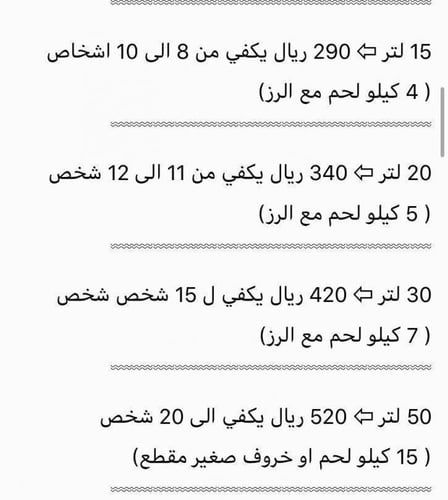 15 لتر ⇦ 290 ريال يكفي من 8 الى 10 اشخاص
( 4 كيلو لحم مع الرز)

20 لتر ⇦ 340 ريال يكفي من 11 الى 12 شخص
( 5 كيلو لحم مع الرز)

30 لتر ⇦ 420 ريال يكفي ل 15 شخص شخص
( 7 كيلو لحم مع الرز)

50 لتر ⇦ 520 ريال يكفي الى 20 شخص
( 15 كيلو لحم او خروف صغير مقطع)